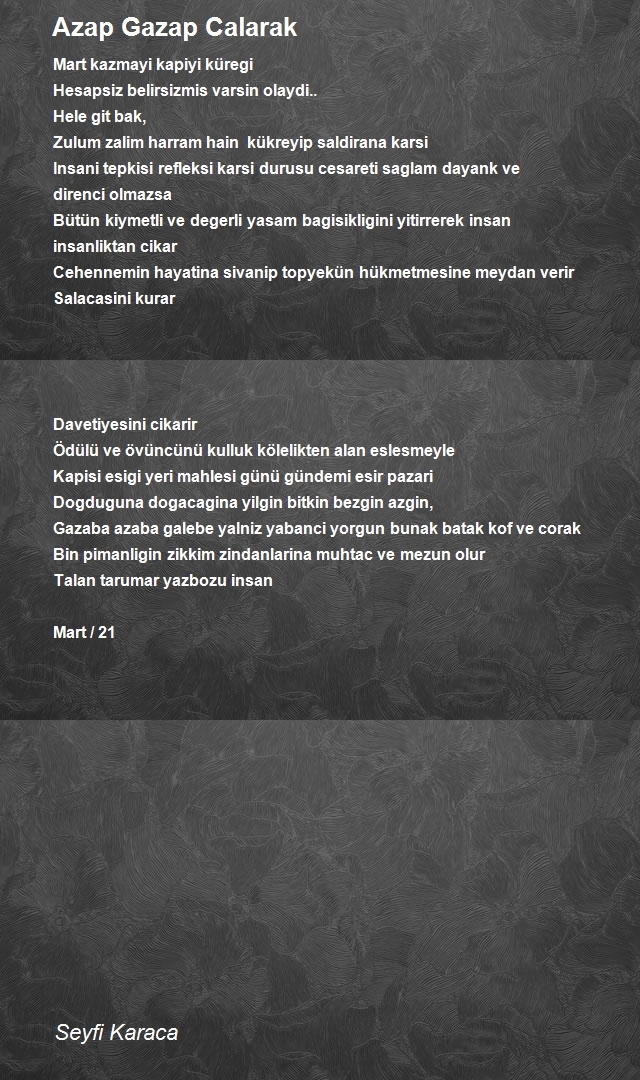 Azap Gazap Calarak

Mart kazmayi kapiyi küregi
Hesapsiz belirsizmis varsin olaydi..
Hele git bak,
Zulum zalim harram hain kükreyip saldirana karsi
Insani tepkisi refleksi karsi durusu cesareti saglam dayank ve direnci olmazsa
Bütün kiymetli ve degerli yasam bagisikligini yitirrerek insan insanliktan cikar
Cehennemin hayatina sivanip topyekün hükmetmesine meydan verir
Salacasini kurar

Davetiyesini cikarir
Ödülü ve övüncünü kulluk kölelikten alan eslesmeyle
Kapisi esigi yeri mahlesi günü gündemi esir pazari
Dogduguna dogacagina yilgin bitkin bezgin azgin,
Gazaba azaba galebe yalniz yabanci yorgun bunak batak kof ve corak
Bin pimanligin zikkim zindanlarina muhtac ve mezun olur
Talan tarumar yazbozu insan

Mart / 21

Seyfi Karaca